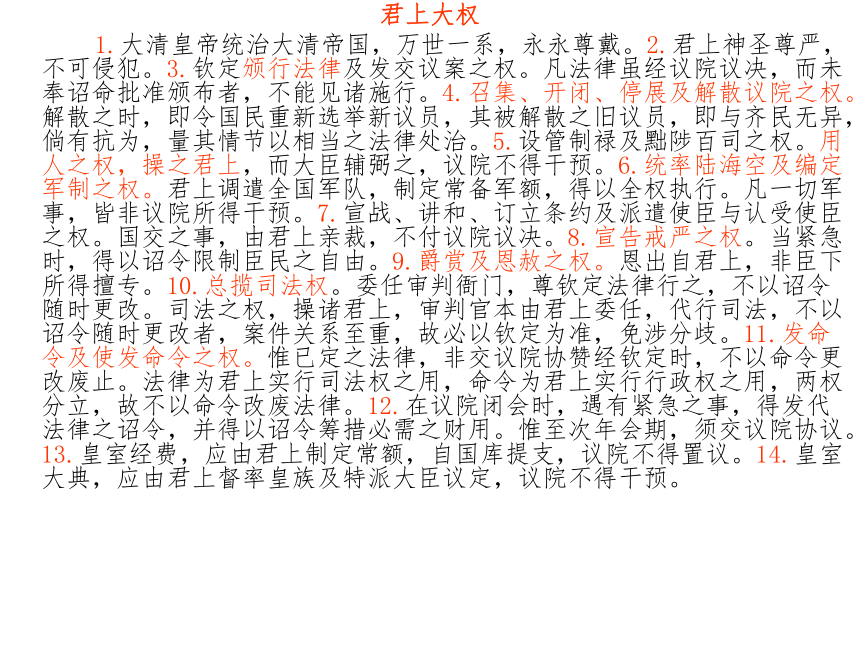 君上大权

1. 大清皇帝统治大清帝国，万世一系，永永尊戴。2. 君上神圣尊严，不可侵犯。3. 钦定颁行法律及发交议案之权。凡法律虽经议院议决，而未奉诏命批准颁布者，不能见诸施行。4. 召集、开闭、停展及解散议院之权。解散之时，即令国民重新选举新议员，其被解散之旧议员，即与齐民无异，倘有抗为，量其情节以相当之法律处治。5. 设管制禄及黜陟百司之权。用人之权，操之君上，而大臣辅弼之，议院不得干预。6. 统率陆海空及编定军制之权。君上调遣全国军队，制定常备军额，得以全权执行。凡一切军事，皆非议院所得干预。7. 宣战、讲和、订立条约及派遣使臣与认受使臣之权。国交之事，由君上亲裁，不付议院议决。8. 宣告戒严之权。当紧急时，得以诏令限制臣民之自由。9. 爵赏及恩赦之权。恩出自君上，非臣下所得擅专。10. 总揽司法权。委任审判衙门，尊钦定法律行之，不以诏令随时更改。司法之权，操诸君上，审判官本由君上委任，代行司法，不以诏令随时更改者，案件关系至重，故必以钦定为准，免涉分歧。11. 发命令及使发命令之权。惟已定之法律，非交议院协赞经钦定时，不以命令更改废止。法律为君上实行司法权之用，命令为君上实行行政权之用，两权分立，故不以命令改废法律。12. 在议院闭会时，遇有紧急之事，得发代法律之诏令，并得以诏令筹措必需之财用。惟至次年会期，须交议院协议。13. 皇室经费，应由君上制定常额，自国库提支，议院不得置议。14. 皇室大典，应由君上督率皇族及特派大臣议定，议院不得干预。